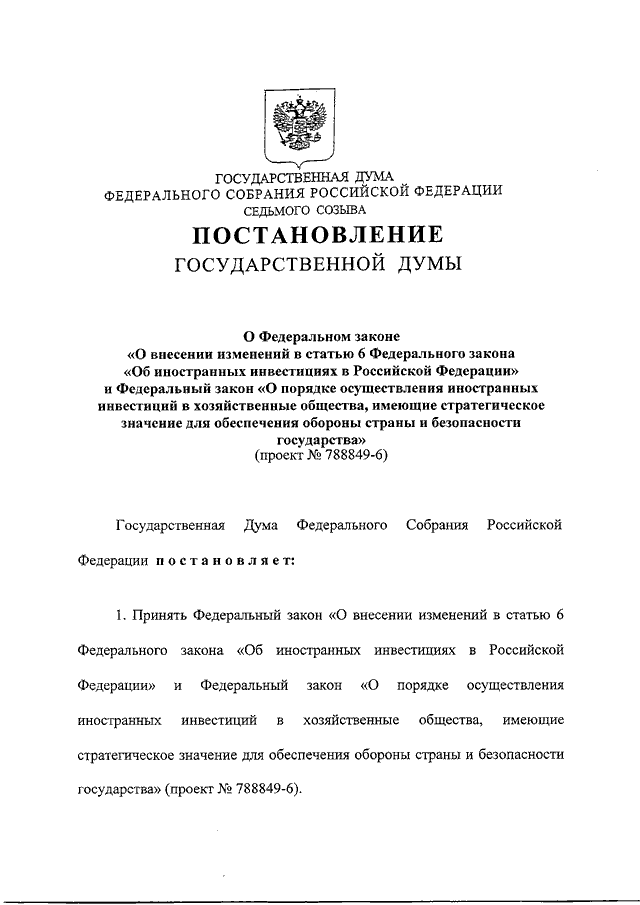 ГОСУДАРСТВЕННАЯ ДУМА
ФЕДЕРАЛЬНОГО СОБРАНИЯ РОССИЙСКОЙ ФЕДЕРАЦИИ
СЕДЬМОГО СОЗЫВА

ПОСТАНОВЛЕНИЕ
ГОСУДАРСТВЕННОЙ ДУМЫ

О Федеральном законе
«О внесении изменений в статью 6 Федерального закона
«Об иностранных инвестициях в Российской Федерации»
и Федеральный закон «О порядке осуществления иностранных инвестиций в хозяйственные общества, имеющие стратегическое значение для обеспечения обороны страны и безопасности государства»
(проект № 788849-6)

Государственная Дума Федерального Собрания Российской Федерации постановляет:

1. Принять Федеральный закон «О внесении изменений в статью 6 Федерального закона «Об иностранных инвестициях в Российской Федерации» и Федеральный закон «О порядке осуществления иностранных инвестиций в хозяйственные общества, имеющие стратегическое значение для обеспечения обороны страны и безопасности государства» (проект № 788849-6).